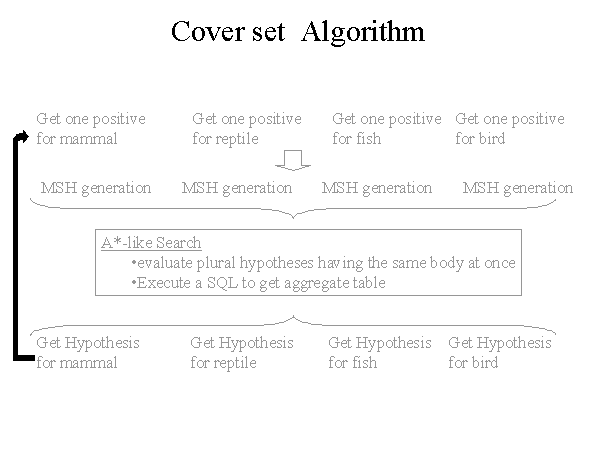 Cover set Algorithm

Get one positive for mammal

Get one positive for reptile

Get one positive for fish

Get one positive for bird

MSH generation

MSH generation

MSH generation

MSH generation

A*-like Search
•evaluate plural hypotheses having the same body at once
•Execute a SQL to get aggregate table

Get Hypothesis for mammal

Get Hypothesis for reptile

Get Hypothesis for fish

Get Hypothesis for bird